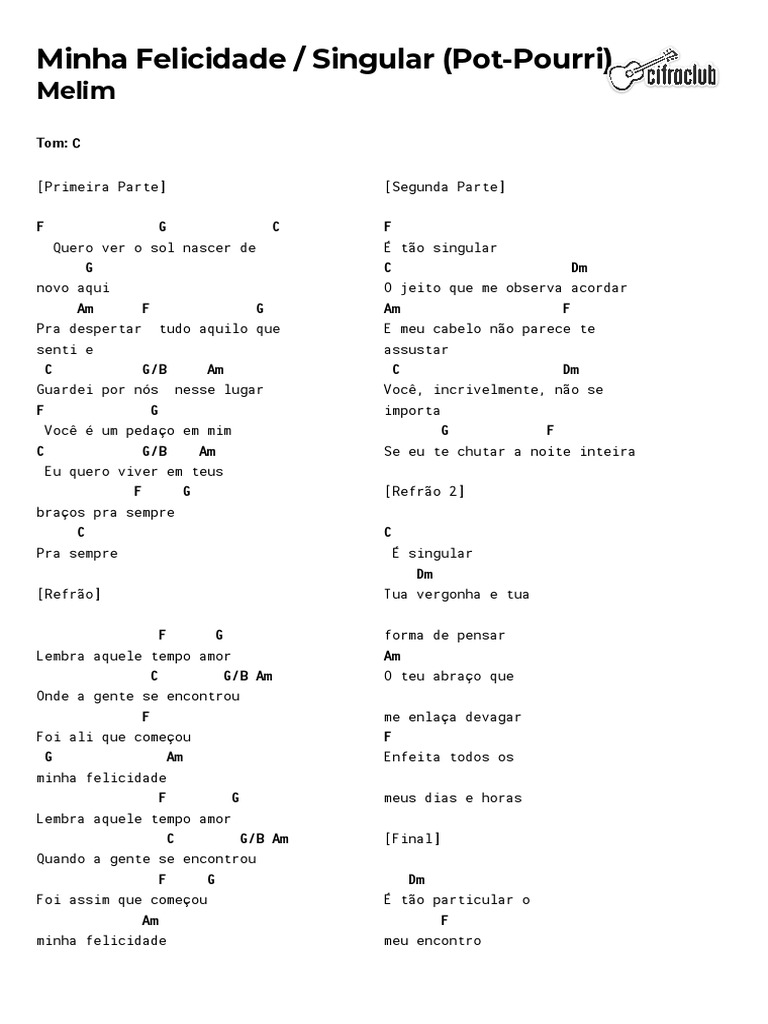 Minha Felicidade / Singular (Pot-Pourri)
Melim

cifraclub

Tom: C

[Primeira Parte]

F G C
Quero ver o sol nascer de
G
novo aqui
Am F G
Pra despertar tudo aquilo que senti e
C G/B Am
Guardei por nós nesse lugar
F G
Você é um pedaço em mim
C G/B Am
Eu quero viver em teus
F G
braços pra sempre
C
Pra sempre

[Refrão]

F G
Lembra aquele tempo amor
C G/B Am
Onde a gente se encontrou
F
Foi ali que começou
G Am
minha felicidade
F G
Lembra aquele tempo amor
C G/B Am
Quando a gente se encontrou
F G
Foi assim que começou
Am
minha felicidade

[Segunda Parte]

F
É tão singular
C Dm
O jeito que me observa acordar
Am F
E meu cabelo não parece te assustar
C Dm
Você, incrivelmente, não se importa
G F
Se eu te chutar a noite inteira

[Refrão 2]

C
É singular
Dm
Tua vergonha e tua

forma de pensar
Am
O teu abraço que

me enlaça devagar
F
Enfeita todos os

meus dias e horas

[Final]

Dm
É tão particular o
F
meu encontro